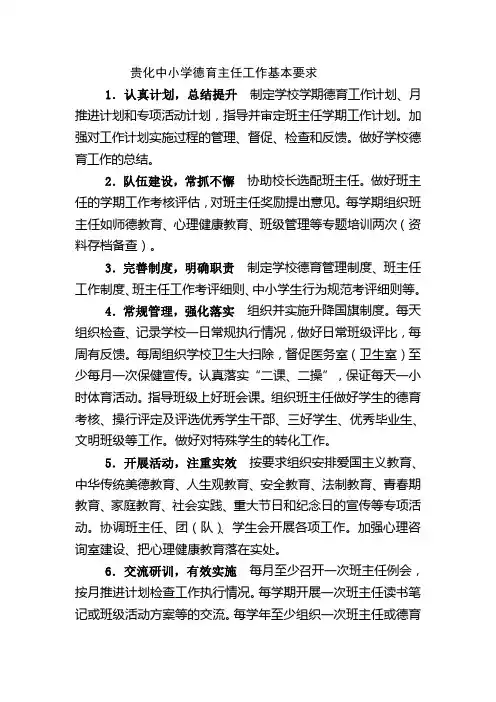 贵化中小学德育主任工作基本要求

1．认真计划，总结提升　制定学校学期德育工作计划、月推进计划和专项活动计划，指导并审定班主任学期工作计划。加强对工作计划实施过程的管理、督促、检查和反馈。做好学校德育工作的总结。

2．队伍建设，常抓不懈　协助校长选配班主任。做好班主任的学期工作考核评估，对班主任奖励提出意见。每学期组织班主任如师德教育、心理健康教育、班级管理等专题培训两次（资料存档备查）。

3．完善制度，明确职责　制定学校德育管理制度、班主任工作制度、班主任工作考评细则、中小学生行为规范考评细则等。

4．常规管理，强化落实　组织并实施升降国旗制度。每天组织检查、记录学校一日常规执行情况，做好日常班级评比，每周有反馈。每周组织学校卫生大扫除，督促医务室（卫生室）至少每月一次保健宣传。认真落实“二课、二操”，保证每天一小时体育活动。指导班级上好班会课。组织班主任做好学生的德育考核、操行评定及评选优秀学生干部、三好学生、优秀毕业生、文明班级等工作。做好对特殊学生的转化工作。

5．开展活动，注重实效　按要求组织安排爱国主义教育、中华传统美德教育、人生观教育、安全教育、法制教育、青春期教育、家庭教育、社会实践、重大节日和纪念日的宣传等专项活动。协调班主任、团（队）、学生会开展各项工作。加强心理咨询室建设、把心理健康教育落在实处。

6．交流研训，有效实施　每月至少召开一次班主任例会，按月推进计划检查工作执行情况。每学期开展一次班主任读书笔记或班级活动方案等的交流。每学年至少组织一次班主任或德育